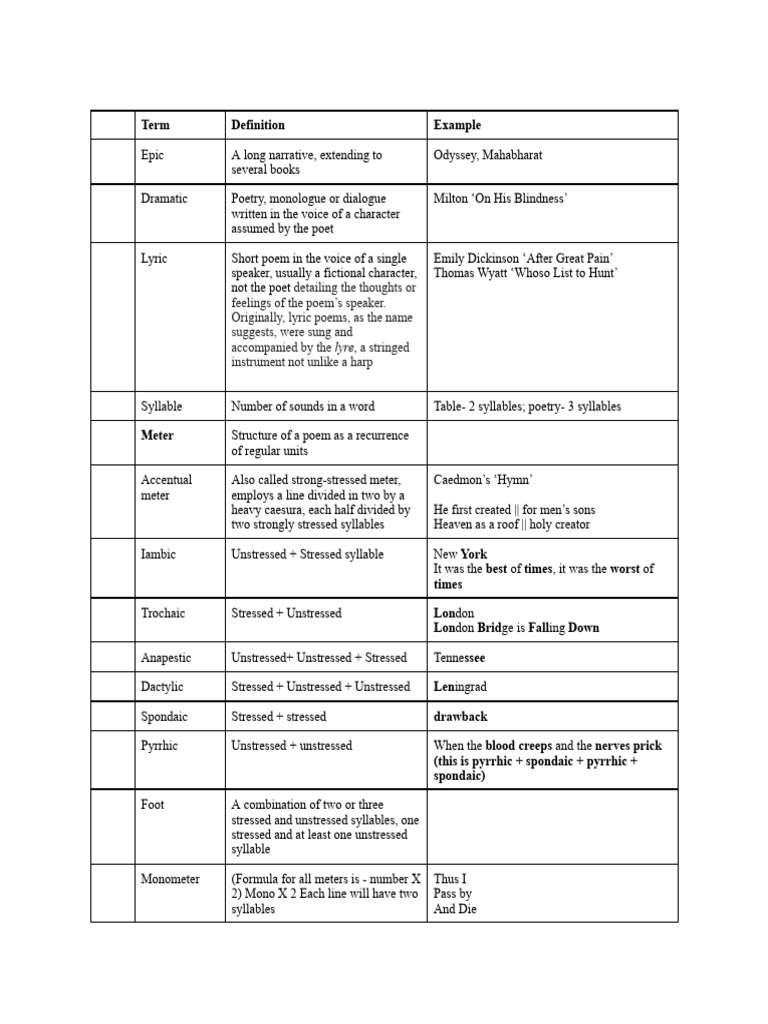 |  | Term | Definition | Example |
|---|---|---|---|
|  | Epic | A long narrative, extending to several books | Odyssey, Mahabharat |
|  | Dramatic | Poetry, monologue or dialogue written in the voice of a character assumed by the poet | Milton 'On His Blindness' |
|  | Lyric | Short poem in the voice of a single speaker, usually a fictional character, not the poet detailing the thoughts or feelings of the poem's speaker. Originally, lyric poems, as the name suggests, were sung and accompanied by the lyre, a stringed instrument not unlike a harp | Emily Dickinson 'After Great Pain' Thomas Wyatt 'Whoso List to Hunt' |
|  | Syllable | Number of sounds in a word | Table- 2 syllables; poetry- 3 syllables |
|  | Meter | Structure of a poem as a recurrence of regular units |  |
|  | Accentual meter | Also called strong-stressed meter, employs a line divided in two by a heavy caesura, each half divided by two strongly stressed syllables | Caedmon's 'Hymn' He first created \|\| for men's sons Heaven as a roof \|\| holy creator |
|  | Iambic | Unstressed + Stressed syllable | New York It was the best of times, it was the worst of times |
|  | Trochaic | Stressed + Unstressed | London London Bridge is Falling Down |
|  | Anapestic | Unstressed+ Unstressed + Stressed | Tennessee |
|  | Dactylic | Stressed + Unstressed + Unstressed | Leningrad |
|  | Spondaic | Stressed + stressed | drawback |
|  | Pyrrhic | Unstressed + unstressed | When the blood creeps and the nerves prick (this is pyrrhic + spondaic + pyrrhic + spondaic) |
|  | Foot | A combination of two or three stressed and unstressed syllables, one stressed and at least one unstressed syllable |  |
|  | Monometer | (Formula for all meters is - number X 2) Mono X 2 Each line will have two syllables | Thus I Pass by And Die |